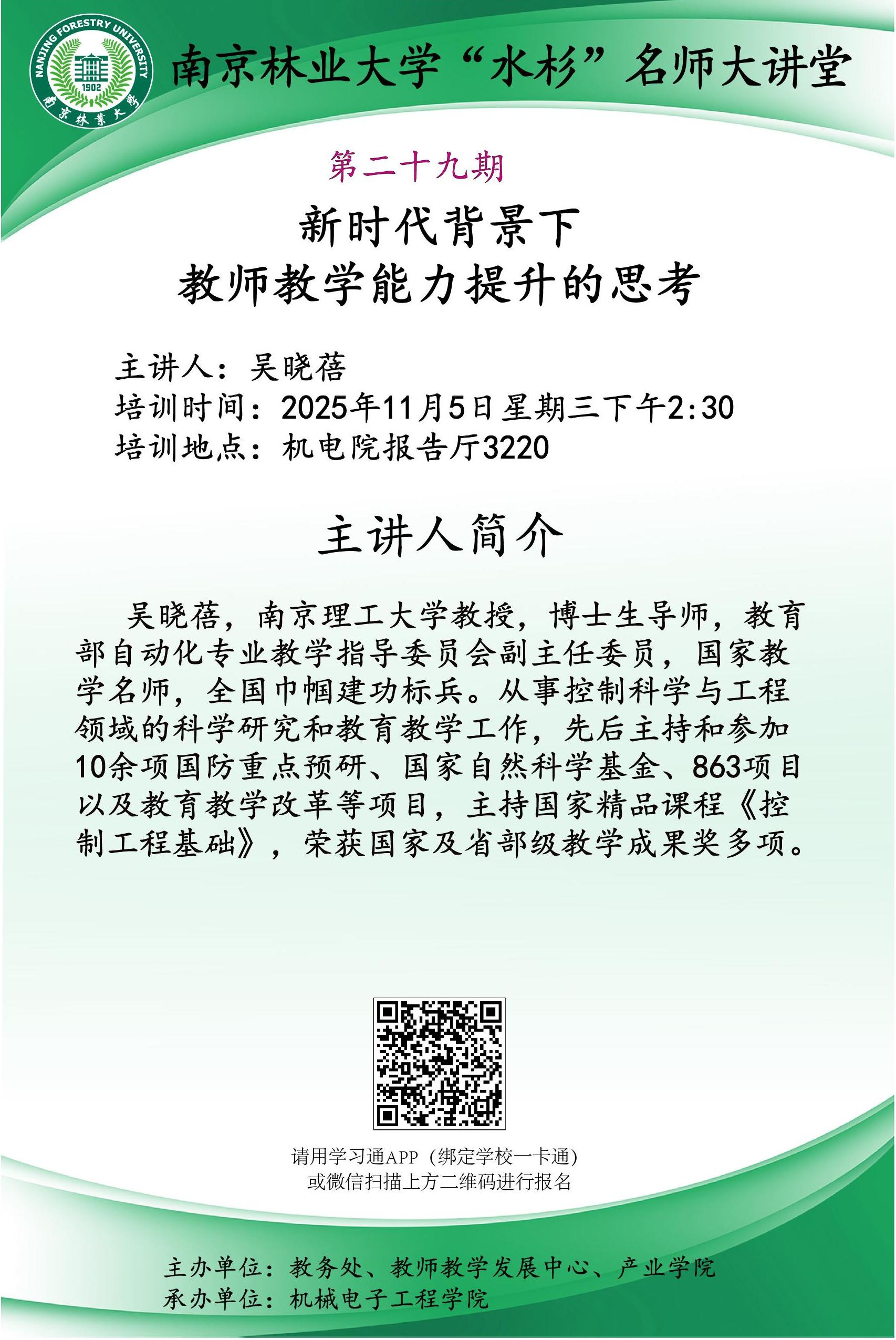 NANJING FORESTRY UNIVERSITY
1902
南京林業大學

南京林业大学“水杉”名师大讲堂

第二十九期

新时代背景下
教师教学能力提升的思考

主讲人：吴晓蓓
培训时间：2025年11月5日星期三下午2:30
培训地点：机电院报告厅3220

主讲人简介

吴晓蓓，南京理工大学教授，博士生导师，教育部自动化专业教学指导委员会副主任委员，国家教学名师，全国巾帼建功标兵。从事控制科学与工程领域的科学研究和教育教学工作，先后主持和参加10余项国防重点预研、国家自然科学基金、863项目以及教育教学改革等项目，主持国家精品课程《控制工程基础》，荣获国家及省部级教学成果奖多项。

请用学习通APP（绑定学校一卡通）
或微信扫描上方二维码进行报名

主办单位：教务处、教师教学发展中心、产业学院
承办单位：机械电子工程学院